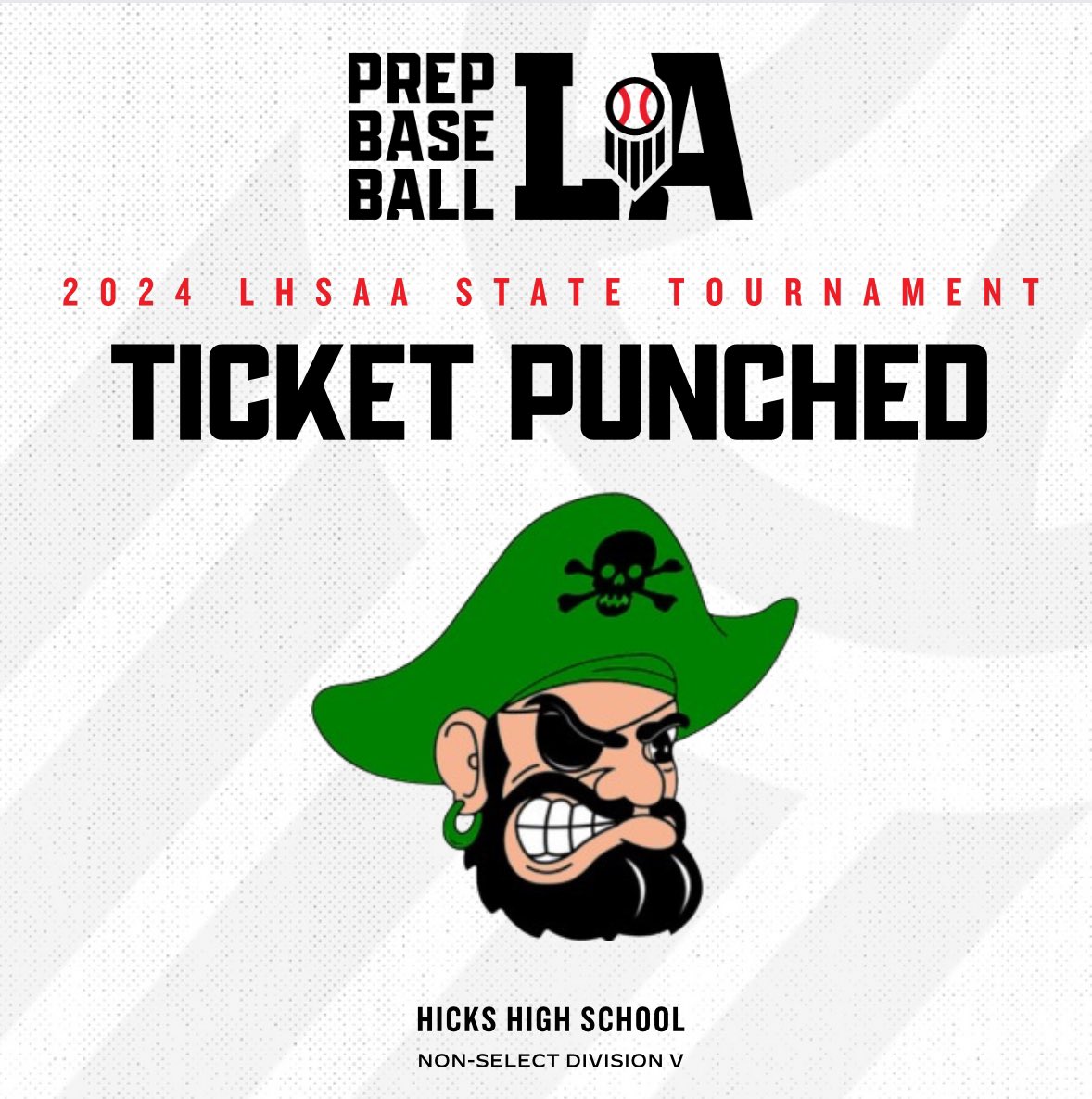 PREP BASE BALL LA

2024 LHSAA STATE TOURNAMENT

TICKET PUNCHED

HICKS HIGH SCHOOL

NON-SELECT DIVISION V